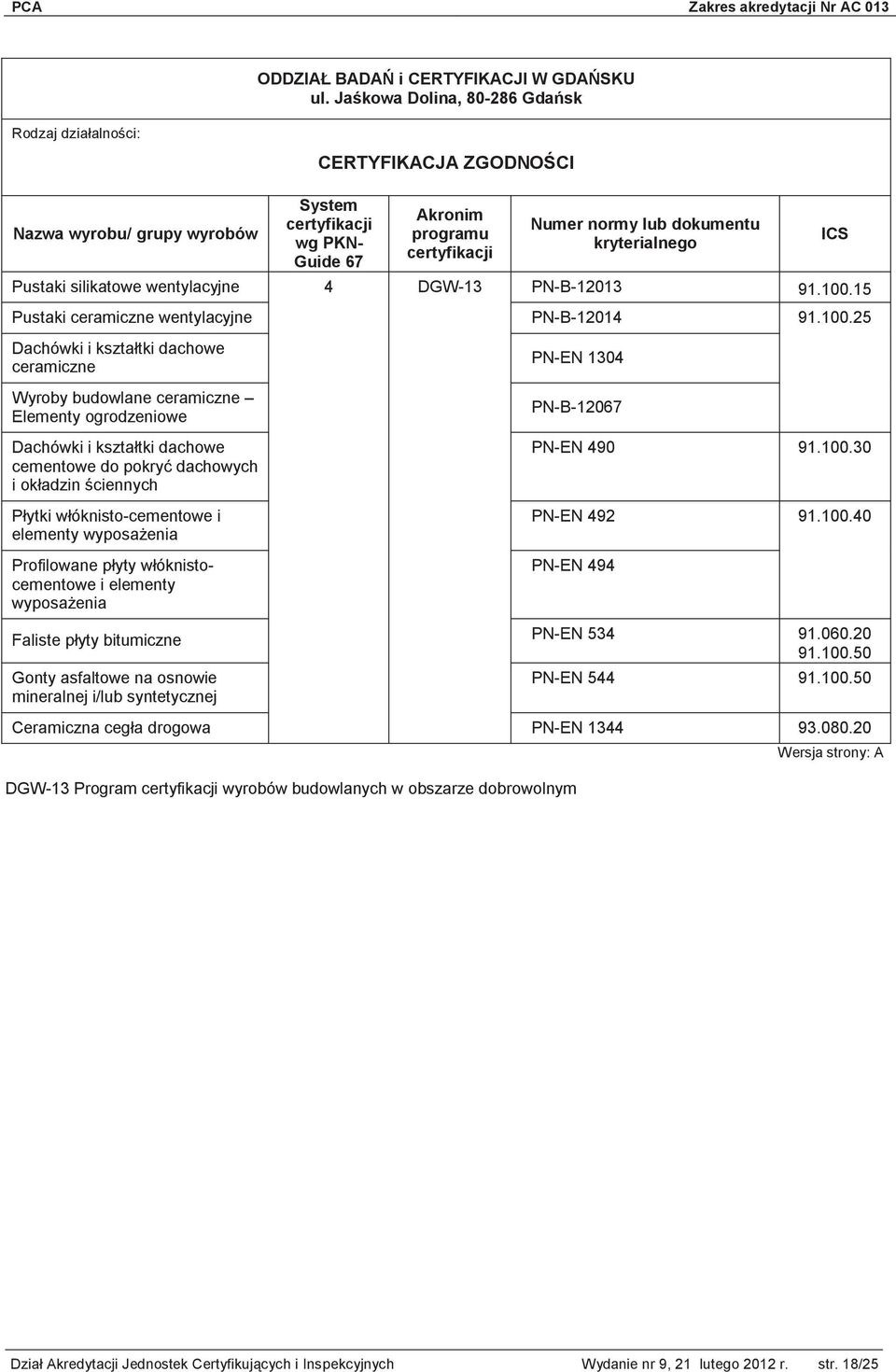 PCA Zakres akredytacji Nr AC 013

ODDZIAŁ BADAŃ i CERTYFIKACJI W GDAŃSKU
ul. Jaśkowa Dolina, 80-286 Gdańsk

Rodzaj działalności:

CERTYFIKACJA ZGODNOŚCI

| Nazwa wyrobu/ grupy wyrobów | System certyfikacji wg PKN-Guide 67 | Akronim programu certyfikacji | Numer normy lub dokumentu kryterialnego | ICS |
|---|---|---|---|---|
| Pustaki silikatowe wentylacyjne | 4 | DGW-13 | PN-B-12013 | 91.100.15 |
| Pustaki ceramiczne wentylacyjne | | | PN-B-12014 | 91.100.25 |
| Dachówki i kształtki dachowe ceramiczne | | | PN-EN 1304 | |
| Wyroby budowlane ceramiczne – Elementy ogrodzeniowe | | | PN-B-12067 | |
| Dachówki i kształtki dachowe cementowe do pokryć dachowych i okładzin ściennych | | | PN-EN 490 | 91.100.30 |
| Płytki włóknisto-cementowe i elementy wyposażenia | | | PN-EN 492 | 91.100.40 |
| Profilowane płyty włóknisto-cementowe i elementy wyposażenia | | | PN-EN 494 | |
| Faliste płyty bitumiczne | | | PN-EN 534 | 91.060.20 91.100.50 |
| Gonty asfaltowe na osnowie mineralnej i/lub syntetycznej | | | PN-EN 544 | 91.100.50 |
| Ceramiczna cegła drogowa | | | PN-EN 1344 | 93.080.20 |

Wersja strony: A

DGW-13 Program certyfikacji wyrobów budowlanych w obszarze dobrowolnym

Dział Akredytacji Jednostek Certyfikujących i Inspekcyjnych Wydanie nr 9, 21 lutego 2012 r. str. 18/25